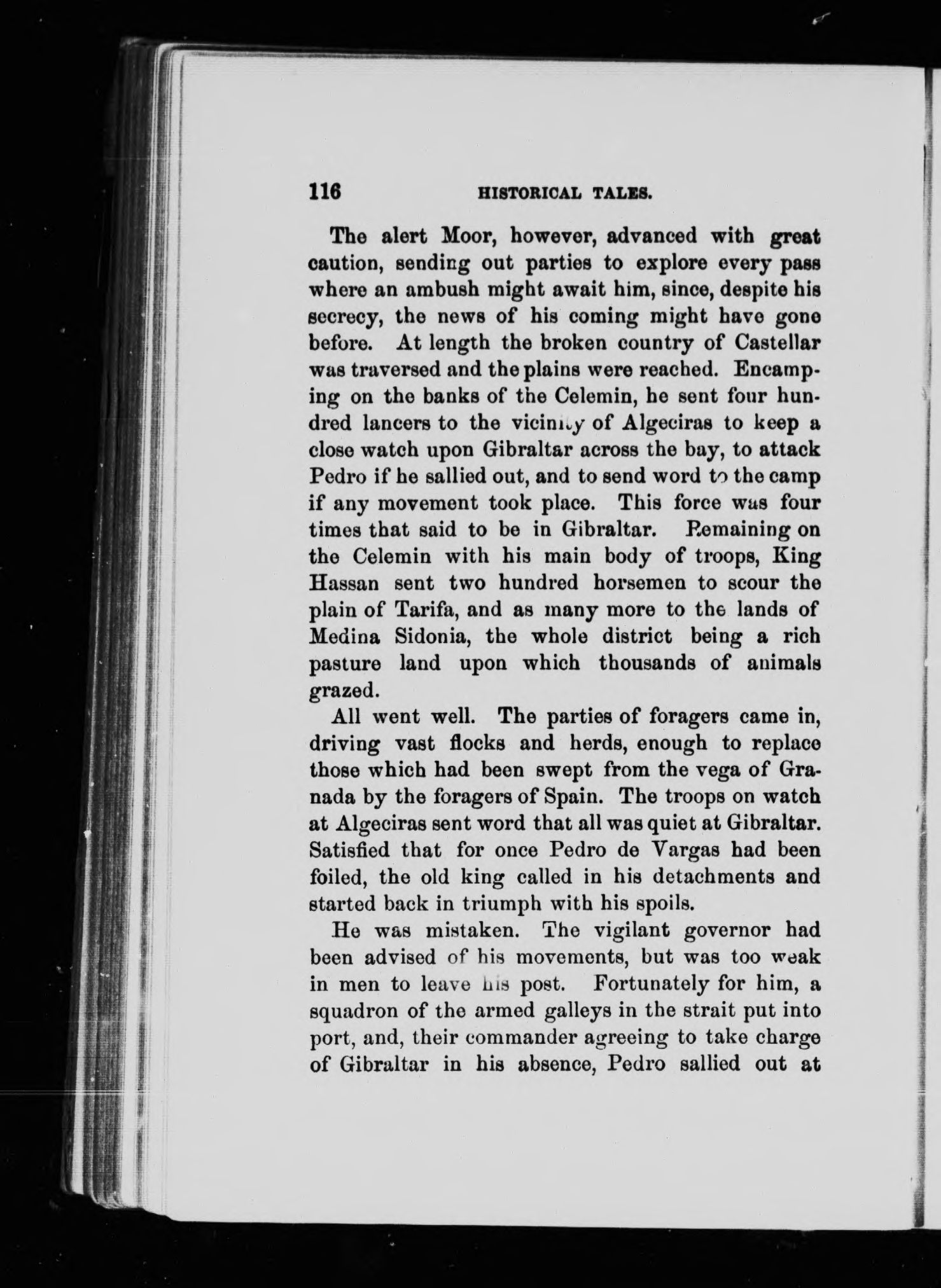 116 HISTORICAL TALES.

The alert Moor, however, advanced with great caution, sending out parties to explore every pass where an ambush might await him, since, despite his secrecy, the news of his coming might have gone before. At length the broken country of Castellar was traversed and the plains were reached. Encamping on the banks of the Celemin, he sent four hundred lancers to the vicinity of Algeciras to keep a close watch upon Gibraltar across the bay, to attack Pedro if he sallied out, and to send word to the camp if any movement took place. This force was four times that said to be in Gibraltar. Remaining on the Celemin with his main body of troops, King Hassan sent two hundred horsemen to scour the plain of Tarifa, and as many more to the lands of Medina Sidonia, the whole district being a rich pasture land upon which thousands of animals grazed.

All went well. The parties of foragers came in, driving vast flocks and herds, enough to replace those which had been swept from the vega of Granada by the foragers of Spain. The troops on watch at Algeciras sent word that all was quiet at Gibraltar. Satisfied that for once Pedro de Vargas had been foiled, the old king called in his detachments and started back in triumph with his spoils.

He was mistaken. The vigilant governor had been advised of his movements, but was too weak in men to leave his post. Fortunately for him, a squadron of the armed galleys in the strait put into port, and, their commander agreeing to take charge of Gibraltar in his absence, Pedro sallied out at